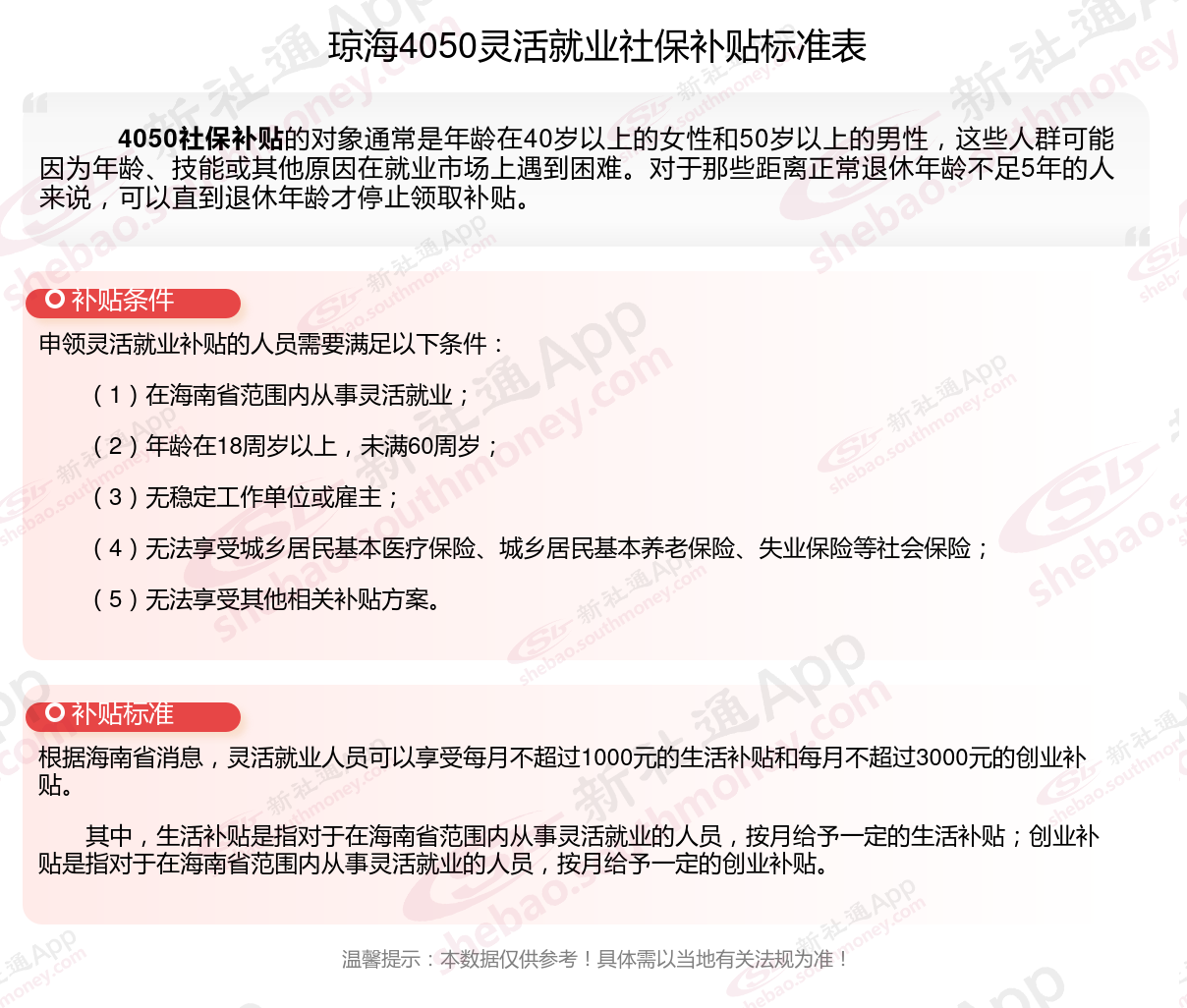 琼海4050灵活就业社保补贴标准表

4050社保补贴的对象通常是年龄在40岁以上的女性和50岁以上的男性，这些人群可能因为年龄、技能或其他原因在就业市场上遇到困难。对于那些距离正常退休年龄不足5年的人来说，可以直到退休年龄才停止领取补贴。

补贴条件

申领灵活就业补贴的人员需要满足以下条件：

（1）在海南省范围内从事灵活就业；

（2）年龄在18周岁以上，未满60周岁；

（3）无稳定工作单位或雇主；

（4）无法享受城乡居民基本医疗保险、城乡居民基本养老保险、失业保险等社会保险；

（5）无法享受其他相关补贴方案。

补贴标准

根据海南省消息，灵活就业人员可以享受每月不超过1000元的生活补贴和每月不超过3000元的创业补贴。

其中，生活补贴是指对于在海南省范围内从事灵活就业的人员，按月给予一定的生活补贴；创业补贴是指对于在海南省范围内从事灵活就业的人员，按月给予一定的创业补贴。

温馨提示：本数据仅供参考！具体需以当地有关法规为准！

新社通App shebao.southmoney.com